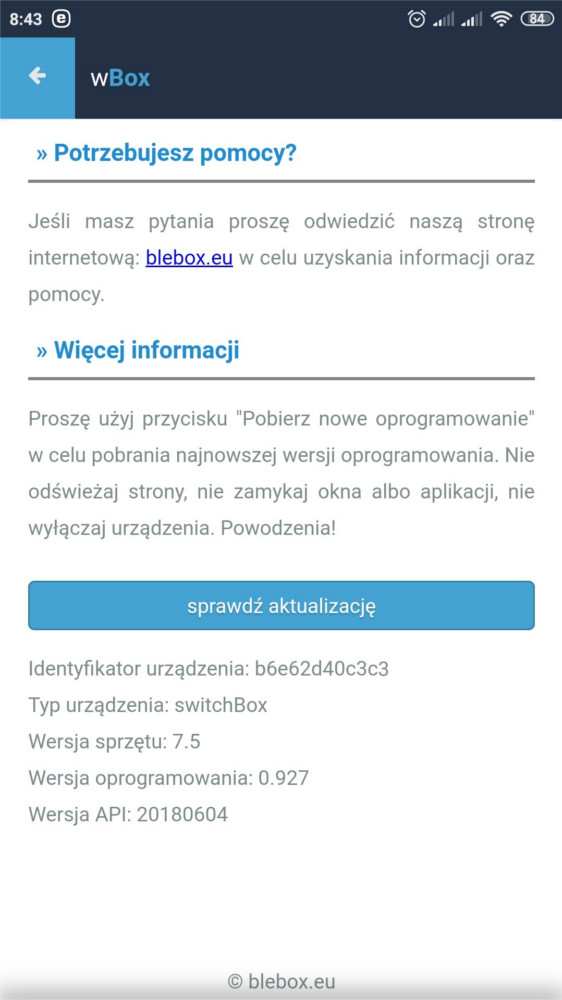 8:43 84

wBox

» Potrzebujesz pomocy?

Jeśli masz pytania proszę odwiedzić naszą stronę internetową: blebox.eu w celu uzyskania informacji oraz pomocy.

» Więcej informacji

Proszę użyj przycisku "Pobierz nowe oprogramowanie" w celu pobrania najnowszej wersji oprogramowania. Nie odświeżaj strony, nie zamykaj okna albo aplikacji, nie wyłączaj urządzenia. Powodzenia!

sprawdź aktualizację

Identyfikator urządzenia: b6e62d40c3c3
Typ urządzenia: switchBox
Wersja sprzętu: 7.5
Wersja oprogramowania: 0.927
Wersja API: 20180604

© blebox.eu